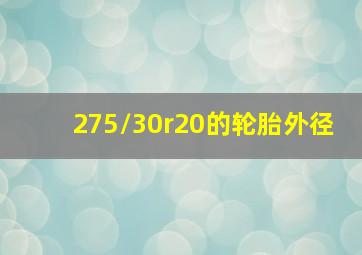 275/30r20的轮胎外径